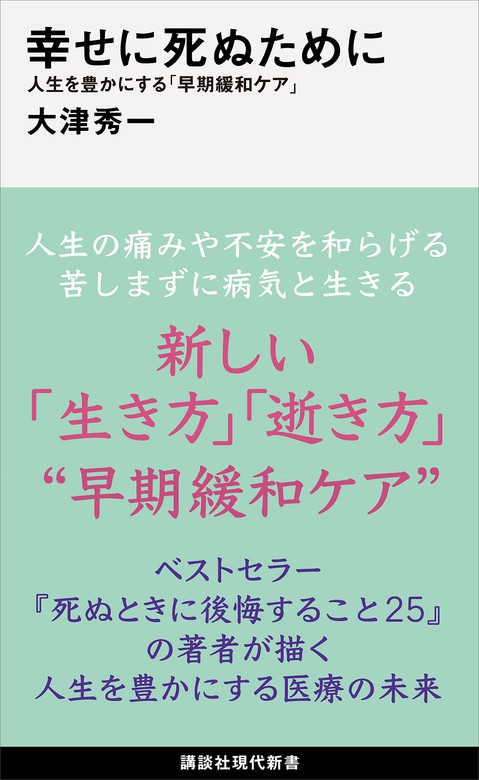 幸せに死ぬために
人生を豊かにする「早期緩和ケア」
大津秀一

人生の痛みや不安を和らげる
苦しまずに病気と生きる

新しい
「生き方」「逝き方」
“早期緩和ケア”

ベストセラー
『死ぬときに後悔すること25』
の著者が描く
人生を豊かにする医療の未来

講談社現代新書